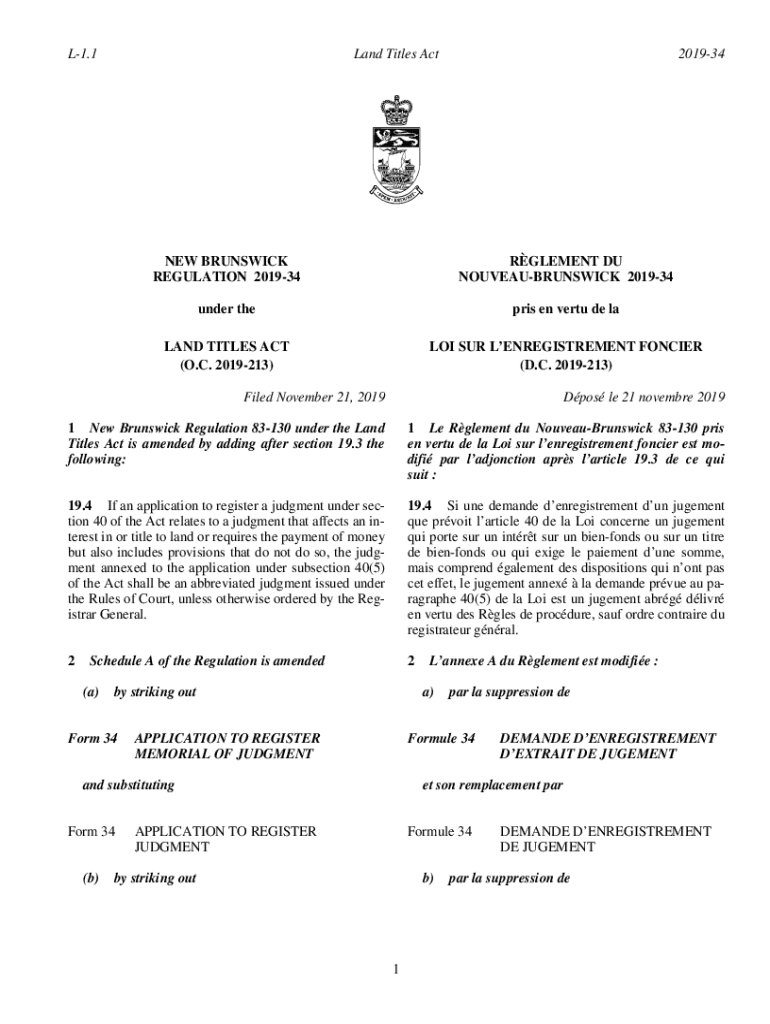 L-1.1 Land Titles Act 2019-34

SPEM REDUXIT

NEW BRUNSWICK REGULATION 2019-34

under the

LAND TITLES ACT (O.C. 2019-213)

Filed November 21, 2019

1 New Brunswick Regulation 83-130 under the Land Titles Act is amended by adding after section 19.3 the following:

19.4 If an application to register a judgment under section 40 of the Act relates to a judgment that affects an interest in or title to land or requires the payment of money but also includes provisions that do not do so, the judgment annexed to the application under subsection 40(5) of the Act shall be an abbreviated judgment issued under the Rules of Court, unless otherwise ordered by the Registrar General.

2 Schedule A of the Regulation is amended

(a) by striking out

Form 34 APPLICATION TO REGISTER MEMORIAL OF JUDGMENT

and substituting

Form 34 APPLICATION TO REGISTER JUDGMENT

(b) by striking out

RÈGLEMENT DU NOUVEAU-BRUNSWICK 2019-34

pris en vertu de la

LOI SUR L'ENREGISTREMENT FONCIER (D.C. 2019-213)

Déposé le 21 novembre 2019

1 Le Règlement du Nouveau-Brunswick 83-130 pris en vertu de la Loi sur l'enregistrement foncier est modifié par l'adjonction après l'article 19.3 de ce qui suit :

19.4 Si une demande d'enregistrement d'un jugement que prévoit l'article 40 de la Loi concerne un jugement qui porte sur un intérêt sur un bien-fonds ou sur un titre de bien-fonds ou qui exige le paiement d'une somme, mais comprend également des dispositions qui n'ont pas cet effet, le jugement annexé à la demande prévue au paragraphe 40(5) de la Loi est un jugement abrégé délivré en vertu des Règles de procédure, sauf ordre contraire du registrateur général.

2 L'annexe A du Règlement est modifiée :

a) par la suppression de

Formule 34 DEMANDE D'ENREGISTREMENT D'EXTRAIT DE JUGEMENT

et son remplacement par

Formule 34 DEMANDE D'ENREGISTREMENT DE JUGEMENT

b) par la suppression de

1